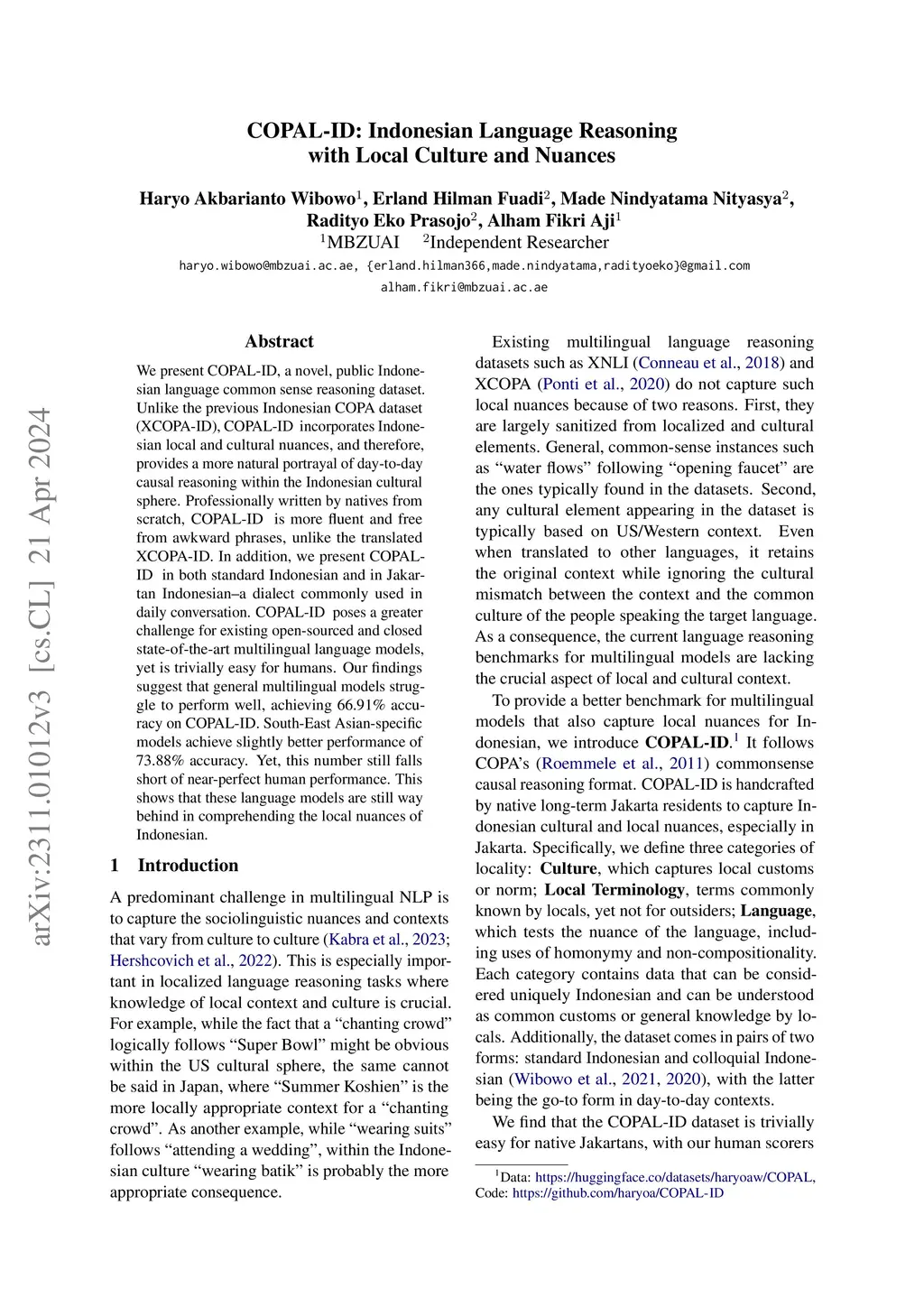 COPAL-ID: Indonesian Language Reasoning with Local Culture and Nuances

Haryo Akbarianto Wibowo$^1$, Erland Hilman Fuadi$^2$, Made Nindyatama Nityasya$^2$, Radityo Eko Prasojo$^2$, Alham Fikri Aji$^1$
$^1$MBZUAI $^2$Independent Researcher
haryo.wibowo@mbzuai.ac.ae, {erland.hilman366,made.nindyatama,radityoeko}@gmail.com
alham.fikri@mbzuai.ac.ae

arXiv:2311.01012v3 [cs.CL] 21 Apr 2024

Abstract

We present COPAL-ID, a novel, public Indonesian language common sense reasoning dataset. Unlike the previous Indonesian COPA dataset (XCOPA-ID), COPAL-ID incorporates Indonesian local and cultural nuances, and therefore, provides a more natural portrayal of day-to-day causal reasoning within the Indonesian cultural sphere. Professionally written by natives from scratch, COPAL-ID is more fluent and free from awkward phrases, unlike the translated XCOPA-ID. In addition, we present COPAL-ID in both standard Indonesian and in Jakartan Indonesian–a dialect commonly used in daily conversation. COPAL-ID poses a greater challenge for existing open-sourced and closed state-of-the-art multilingual language models, yet is trivially easy for humans. Our findings suggest that general multilingual models struggle to perform well, achieving 66.91% accuracy on COPAL-ID. South-East Asian-specific models achieve slightly better performance of 73.88% accuracy. Yet, this number still falls short of near-perfect human performance. This shows that these language models are still way behind in comprehending the local nuances of Indonesian.

1 Introduction

A predominant challenge in multilingual NLP is to capture the sociolinguistic nuances and contexts that vary from culture to culture (Kabra et al., 2023; Hershcovich et al., 2022). This is especially important in localized language reasoning tasks where knowledge of local context and culture is crucial. For example, while the fact that a “chanting crowd” logically follows “Super Bowl” might be obvious within the US cultural sphere, the same cannot be said in Japan, where “Summer Koshien” is the more locally appropriate context for a “chanting crowd”. As another example, while “wearing suits” follows “attending a wedding”, within the Indonesian culture “wearing batik” is probably the more appropriate consequence.

Existing multilingual language reasoning datasets such as XNLI (Conneau et al., 2018) and XCOPA (Ponti et al., 2020) do not capture such local nuances because of two reasons. First, they are largely sanitized from localized and cultural elements. General, common-sense instances such as “water flows” following “opening faucet” are the ones typically found in the datasets. Second, any cultural element appearing in the dataset is typically based on US/Western context. Even when translated to other languages, it retains the original context while ignoring the cultural mismatch between the context and the common culture of the people speaking the target language. As a consequence, the current language reasoning benchmarks for multilingual models are lacking the crucial aspect of local and cultural context.

To provide a better benchmark for multilingual models that also capture local nuances for Indonesian, we introduce COPAL-ID.$^1$ It follows COPA’s (Roemmele et al., 2011) commonsense causal reasoning format. COPAL-ID is handcrafted by native long-term Jakarta residents to capture Indonesian cultural and local nuances, especially in Jakarta. Specifically, we define three categories of locality: Culture, which captures local customs or norm; Local Terminology, terms commonly known by locals, yet not for outsiders; Language, which tests the nuance of the language, including uses of homonymy and non-compositionality. Each category contains data that can be considered uniquely Indonesian and can be understood as common customs or general knowledge by locals. Additionally, the dataset comes in pairs of two forms: standard Indonesian and colloquial Indonesian (Wibowo et al., 2021, 2020), with the latter being the go-to form in day-to-day contexts.

We find that the COPAL-ID dataset is trivially easy for native Jakartans, with our human scorers

$^1$Data: https://huggingface.co/datasets/haryoaw/COPAL, Code: https://github.com/haryoa/COPAL-ID